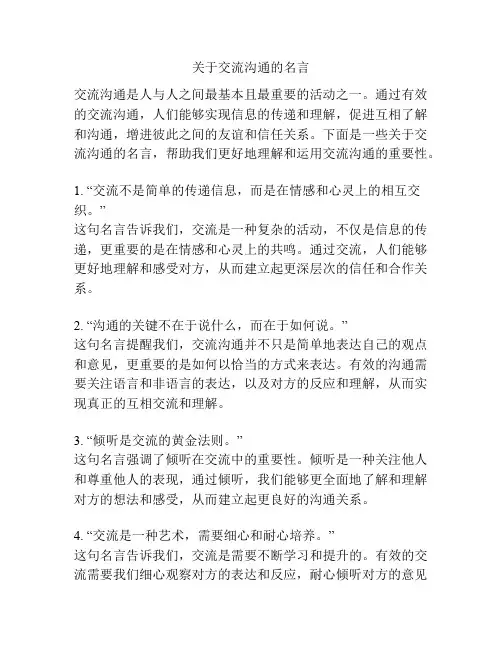 关于交流沟通的名言

交流沟通是人与人之间最基本且最重要的活动之一。通过有效的交流沟通，人们能够实现信息的传递和理解，促进互相了解和沟通，增进彼此之间的友谊和信任关系。下面是一些关于交流沟通的名言，帮助我们更好地理解和运用交流沟通的重要性。

1. “交流不是简单的传递信息，而是在情感和心灵上的相互交织。”
这句名言告诉我们，交流是一种复杂的活动，不仅是信息的传递，更重要的是在情感和心灵上的共鸣。通过交流，人们能够更好地理解和感受对方，从而建立起更深层次的信任和合作关系。

2. “沟通的关键不在于说什么，而在于如何说。”
这句名言提醒我们，交流沟通并不只是简单地表达自己的观点和意见，更重要的是如何以恰当的方式来表达。有效的沟通需要关注语言和非语言的表达，以及对方的反应和理解，从而实现真正的互相交流和理解。

3. “倾听是交流的黄金法则。”
这句名言强调了倾听在交流中的重要性。倾听是一种关注他人和尊重他人的表现，通过倾听，我们能够更全面地了解和理解对方的想法和感受，从而建立起更良好的沟通关系。

4. “交流是一种艺术，需要细心和耐心培养。”
这句名言告诉我们，交流是需要不断学习和提升的。有效的交流需要我们细心观察对方的表达和反应，耐心倾听对方的意见